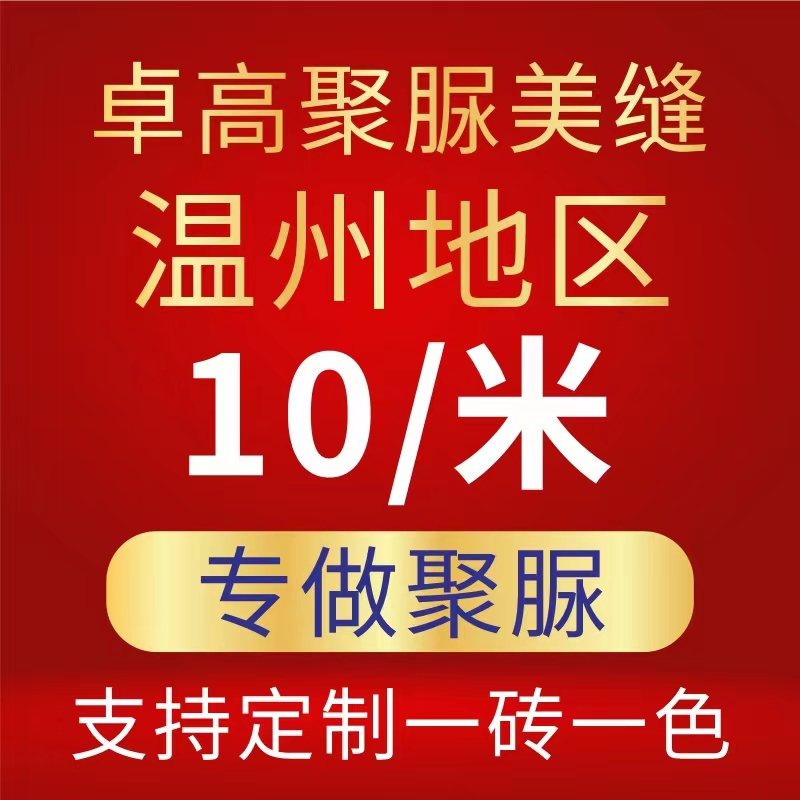 卓高聚脲美缝
温州地区
10/米
专做聚脲
支持定制一砖一色